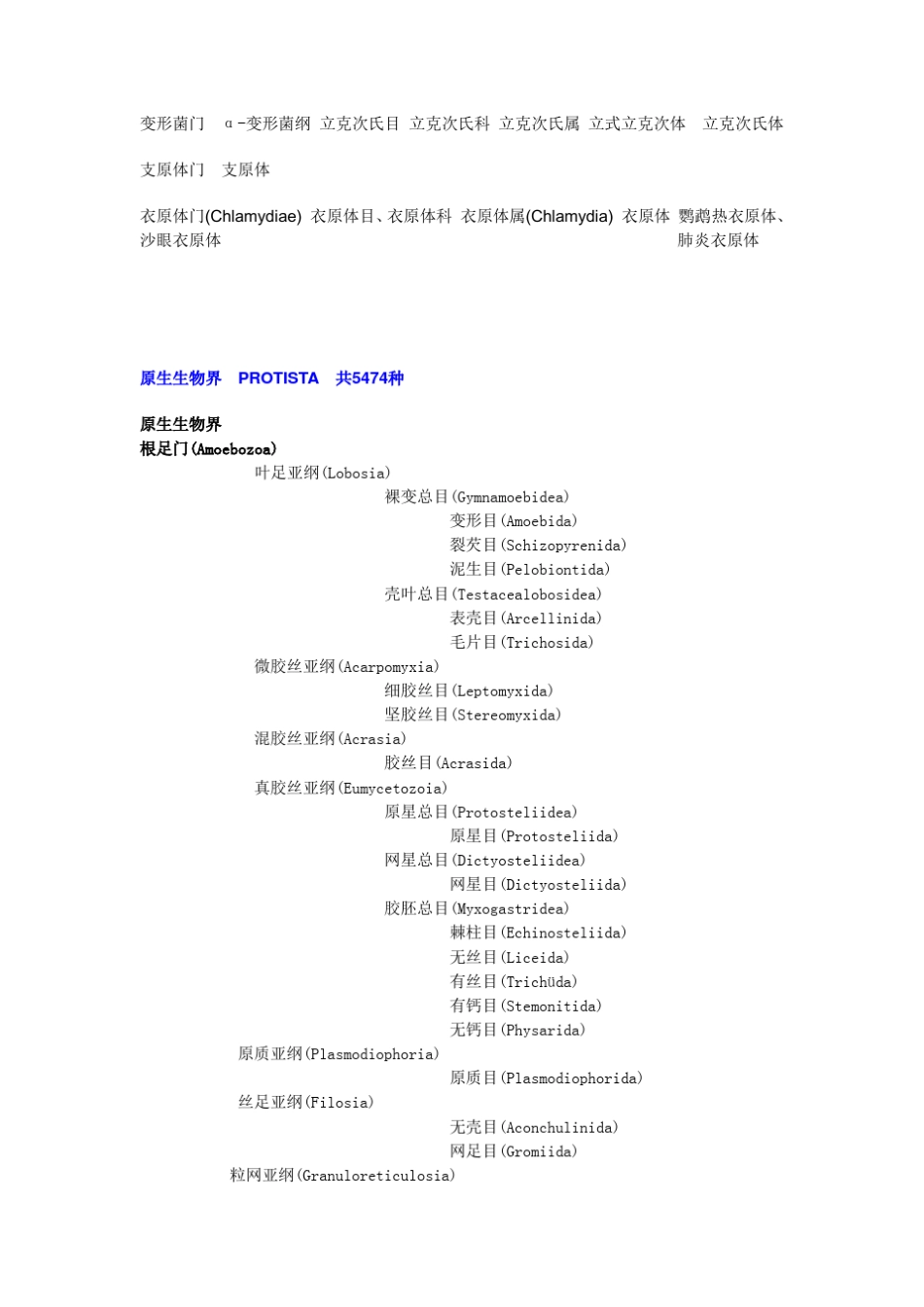 变形菌门　α-变形菌纲 立克次氏目 立克次氏科 立克次氏属 立式立克次体　立克次氏体

支原体门　支原体

衣原体门(Chlamydiae) 衣原体目、衣原体科 衣原体属(Chlamydia) 衣原体 鹦鹉热衣原体、沙眼衣原体 肺炎衣原体

原生生物界　PROTISTA　共5474种

原生生物界
根足门(Amoebozoa)
叶足亚纲(Lobosia)
裸变总目(Gymnamoebidea)
变形目(Amoebida)
裂芡目(Schizopyrenida)
泥生目(Pelobiontida)
壳叶总目(Testacealobosidea)
表壳目(Arcellinida)
毛片目(Trichosida)
微胶丝亚纲(Acarpomyxia)
细胶丝目(Leptomyxida)
坚胶丝目(Stereomyxida)
混胶丝亚纲(Acrasia)
胶丝目(Acrasida)
真胶丝亚纲(Eumycetozoia)
原星总目(Protosteliidea)
原星目(Protosteliida)
网星总目(Dictyosteliidea)
网星目(Dictyosteliida)
胶胚总目(Myxogastridea)
棘柱目(Echinosteliida)
无丝目(Liceida)
有丝目(Trichüda)
有钙目(Stemonitida)
无钙目(Physarida)
原质亚纲(Plasmodiophoria)
原质目(Plasmodiophorida)
丝足亚纲(Filosia)
无壳目(Aconchulinida)
网足目(Gromiida)
粒网亚纲(Granuloreticulosia)